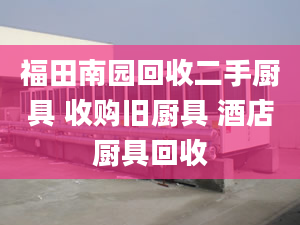 福田南园回收二手厨具 收购旧厨具 酒店厨具回收